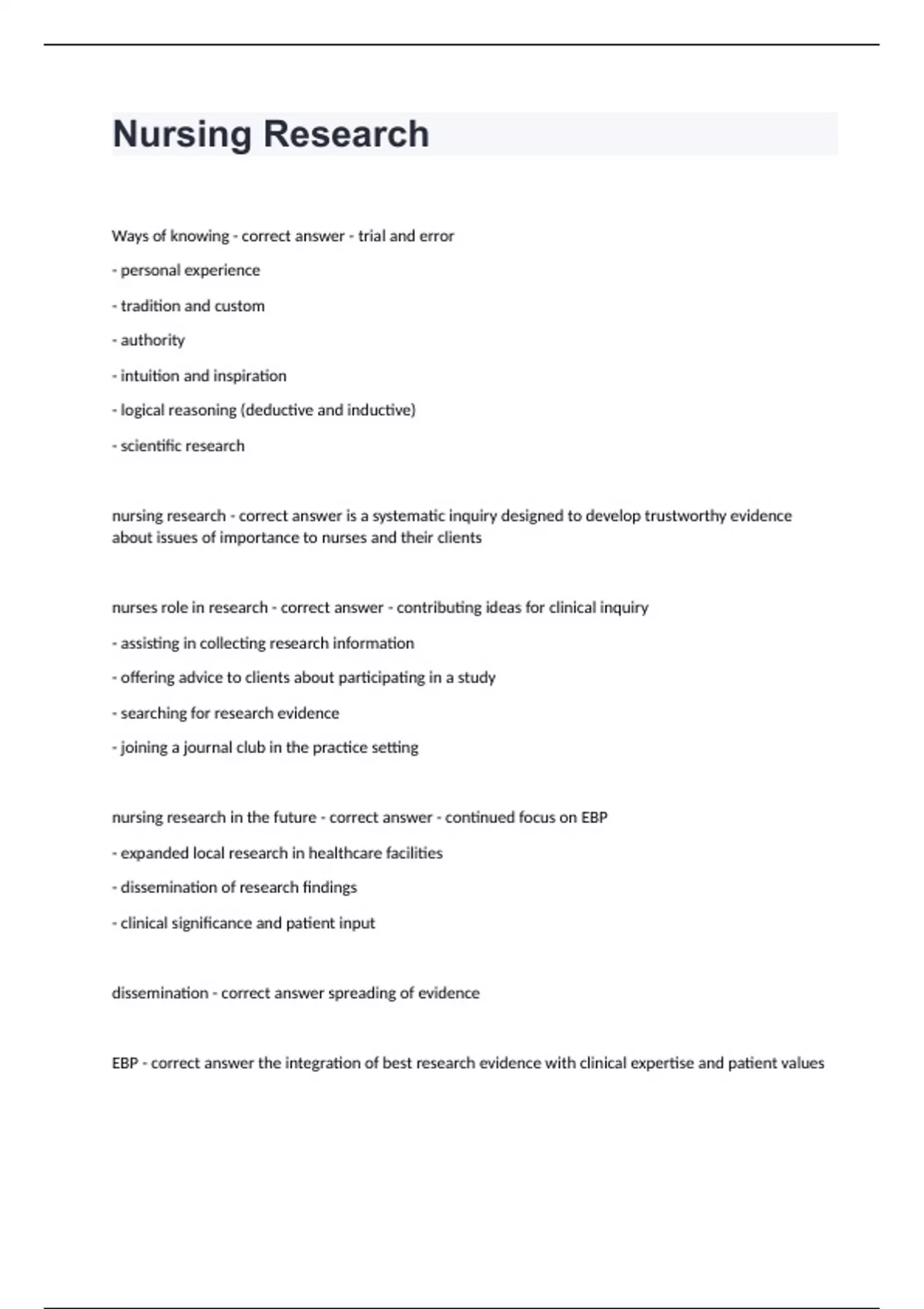 Nursing Research

Ways of knowing - correct answer - trial and error

- personal experience

- tradition and custom

- authority

- intuition and inspiration

- logical reasoning (deductive and inductive)

- scientific research

nursing research - correct answer is a systematic inquiry designed to develop trustworthy evidence about issues of importance to nurses and their clients

nurses role in research - correct answer - contributing ideas for clinical inquiry

- assisting in collecting research information

- offering advice to clients about participating in a study

- searching for research evidence

- joining a journal club in the practice setting

nursing research in the future - correct answer - continued focus on EBP

- expanded local research in healthcare facilities

- dissemination of research findings

- clinical significance and patient input

dissemination - correct answer spreading of evidence

EBP - correct answer the integration of best research evidence with clinical expertise and patient values